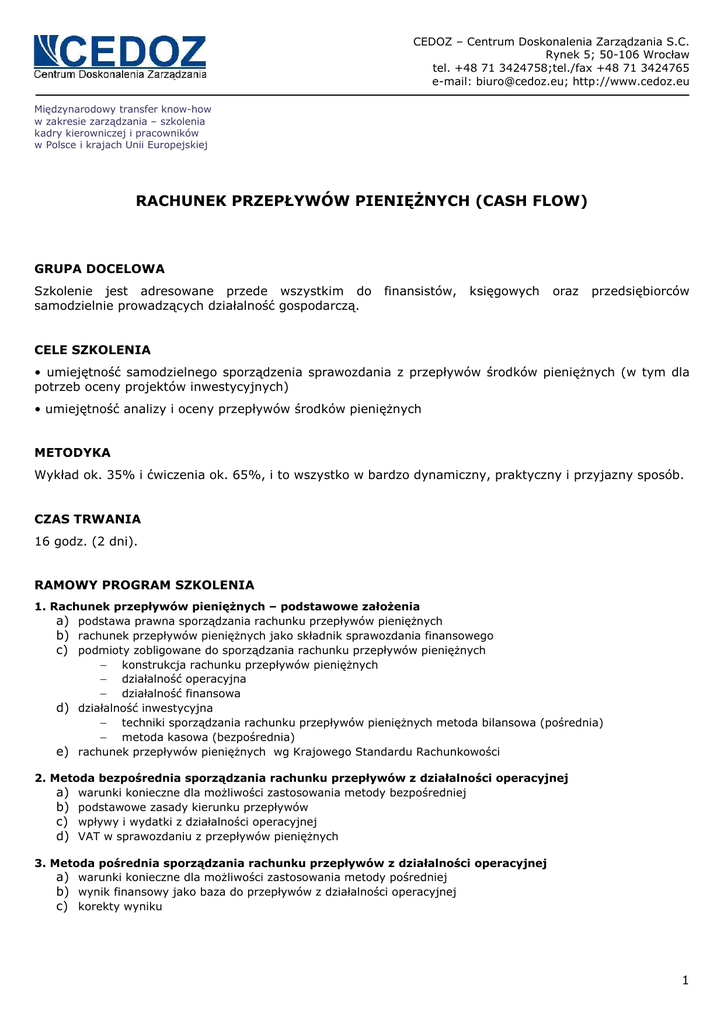 CEDOZ
Centrum Doskonalenia Zarządzania

CEDOZ – Centrum Doskonalenia Zarządzania S.C.
Rynek 5; 50-106 Wrocław
tel. +48 71 3424758;tel./fax +48 71 3424765
e-mail: biuro@cedoz.eu; http://www.cedoz.eu

Międzynarodowy transfer know-how w zakresie zarządzania – szkolenia kadry kierowniczej i pracowników w Polsce i krajach Unii Europejskiej

RACHUNEK PRZEPŁYWÓW PIENIĘŻNYCH (CASH FLOW)

GRUPA DOCELOWA

Szkolenie jest adresowane przede wszystkim do finansistów, księgowych oraz przedsiębiorców samodzielnie prowadzących działalność gospodarczą.

CELE SZKOLENIA

• umiejętność samodzielnego sporządzenia sprawozdania z przepływów środków pieniężnych (w tym dla potrzeb oceny projektów inwestycyjnych)

• umiejętność analizy i oceny przepływów środków pieniężnych

METODYKA

Wykład ok. 35% i ćwiczenia ok. 65%, i to wszystko w bardzo dynamiczny, praktyczny i przyjazny sposób.

CZAS TRWANIA

16 godz. (2 dni).

RAMOWY PROGRAM SZKOLENIA

1. Rachunek przepływów pieniężnych – podstawowe założenia
a) podstawa prawna sporządzania rachunku przepływów pieniężnych
b) rachunek przepływów pieniężnych jako składnik sprawozdania finansowego
c) podmioty zobligowane do sporządzania rachunku przepływów pieniężnych
– konstrukcja rachunku przepływów pieniężnych
– działalność operacyjna
– działalność finansowa
d) działalność inwestycyjna
– techniki sporządzania rachunku przepływów pieniężnych metoda bilansowa (pośrednia)
– metoda kasowa (bezpośrednia)
e) rachunek przepływów pieniężnych wg Krajowego Standardu Rachunkowości

2. Metoda bezpośrednia sporządzania rachunku przepływów z działalności operacyjnej
a) warunki konieczne dla możliwości zastosowania metody bezpośredniej
b) podstawowe zasady kierunku przepływów
c) wpływy i wydatki z działalności operacyjnej
d) VAT w sprawozdaniu z przepływów pieniężnych

3. Metoda pośrednia sporządzania rachunku przepływów z działalności operacyjnej
a) warunki konieczne dla możliwości zastosowania metody pośredniej
b) wynik finansowy jako baza do przepływów z działalności operacyjnej
c) korekty wyniku

1